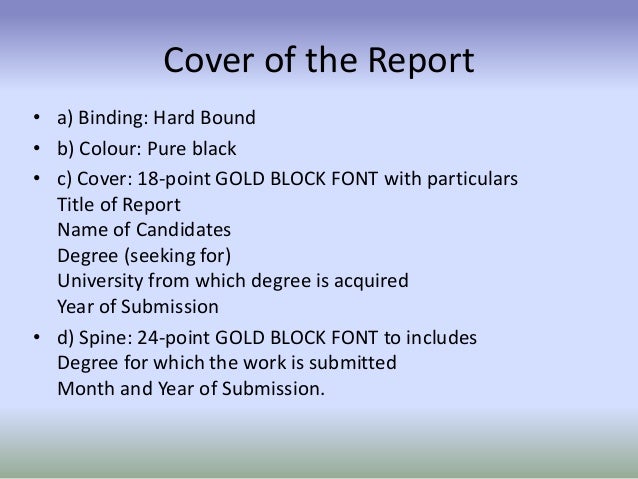 Cover of the Report

• a) Binding: Hard Bound
• b) Colour: Pure black
• c) Cover: 18-point GOLD BLOCK FONT with particulars
Title of Report
Name of Candidates
Degree (seeking for)
University from which degree is acquired
Year of Submission
• d) Spine: 24-point GOLD BLOCK FONT to includes
Degree for which the work is submitted
Month and Year of Submission.